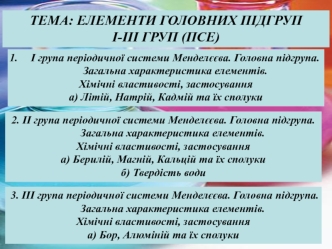 ТЕМА: ЕЛЕМЕНТИ ГОЛОВНИХ ПІДГРУП І-ІІІ ГРУП (ПСЕ)

1. І група періодичної системи Менделєєва. Головна підгрупа. Загальна характеристика елементів. Хімічні властивості, застосування
а) Літій, Натрій, Кадмій та їх сполуки

2. ІІ група періодичної системи Менделєєва. Головна підгрупа. Загальна характеристика елементів. Хімічні властивості, застосування
а) Берилій, Магній, Кальцій та їх сполуки
б) Твердість води

3. ІІІ група періодичної системи Менделєєва. Головна підгрупа. Загальна характеристика елементів. Хімічні властивості, застосування
а) Бор, Алюміній та їх сполуки